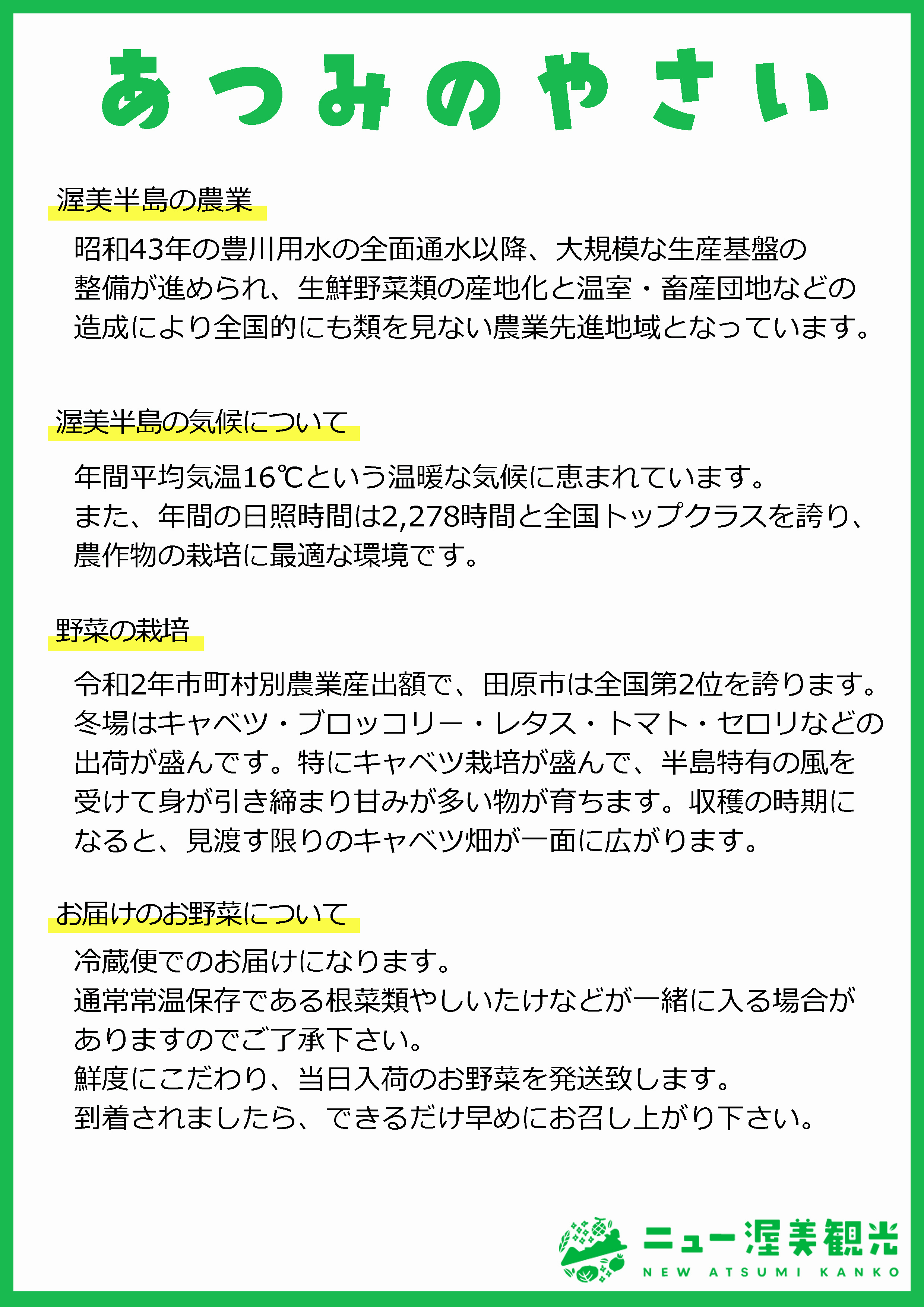 あつみのやさい

渥美半島の農業

昭和43年の豊川用水の全面通水以降、大規模な生産基盤の整備が進められ、生鮮野菜類の産地化と温室・畜産団地などの造成により全国的にも類を見ない農業先進地域となっています。

渥美半島の気候について

年間平均気温16℃という温暖な気候に恵まれています。
また、年間の日照時間は2,278時間と全国トップクラスを誇り、農作物の栽培に最適な環境です。

野菜の栽培

令和2年市町村別農業産出額で、田原市は全国第2位を誇ります。冬場はキャベツ・ブロッコリー・レタス・トマト・セロリなどの出荷が盛んです。特にキャベツ栽培が盛んで、半島特有の風を受けて身が引き締まり甘みが多い物が育ちます。収穫の時期になると、見渡す限りのキャベツ畑が一面に広がります。

お届けのお野菜について

冷蔵便でのお届けになります。
通常常温保存である根菜類やしいたけなどが一緒に入る場合がありますのでご了承下さい。
鮮度にこだわり、当日入荷のお野菜を発送致します。
到着されましたら、できるだけ早めにお召し上がり下さい。

ニュー渥美観光
NEW ATSUMI KANKO